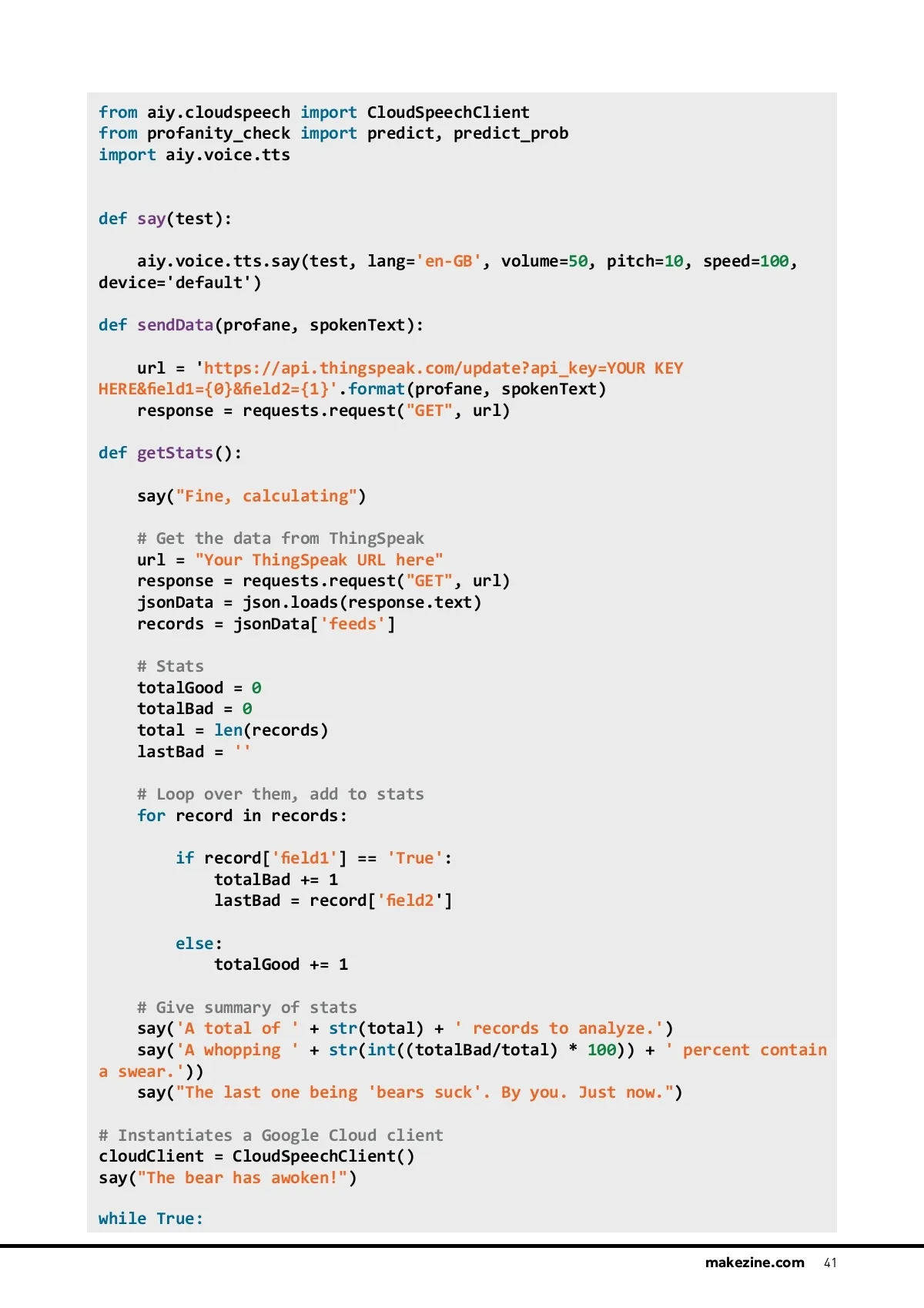 from aiy.cloudspeech import CloudSpeechClient
from profanity_check import predict, predict_prob
import aiy.voice.tts


def say(test):

    aiy.voice.tts.say(test, lang='en-GB', volume=50, pitch=10, speed=100, device='default')

def sendData(profane, spokenText):

    url = 'https://api.thingspeak.com/update?api_key=YOUR KEY HERE&field1={0}&field2={1}'.format(profane, spokenText)
    response = requests.request("GET", url)

def getStats():

    say("Fine, calculating")

    # Get the data from ThingSpeak
    url = "Your ThingSpeak URL here"
    response = requests.request("GET", url)
    jsonData = json.loads(response.text)
    records = jsonData['feeds']

    # Stats
    totalGood = 0
    totalBad = 0
    total = len(records)
    lastBad = ''

    # Loop over them, add to stats
    for record in records:

        if record['field1'] == 'True':
            totalBad += 1
            lastBad = record['field2']

        else:
            totalGood += 1

    # Give summary of stats
    say('A total of ' + str(total) + ' records to analyze.')
    say('A whopping ' + str(int((totalBad/total) * 100)) + ' percent contain a swear.'))
    say("The last one being 'bears suck'. By you. Just now.")

# Instantiates a Google Cloud client
cloudClient = CloudSpeechClient()
say("The bear has awoken!")

while True:

makezine.com 41